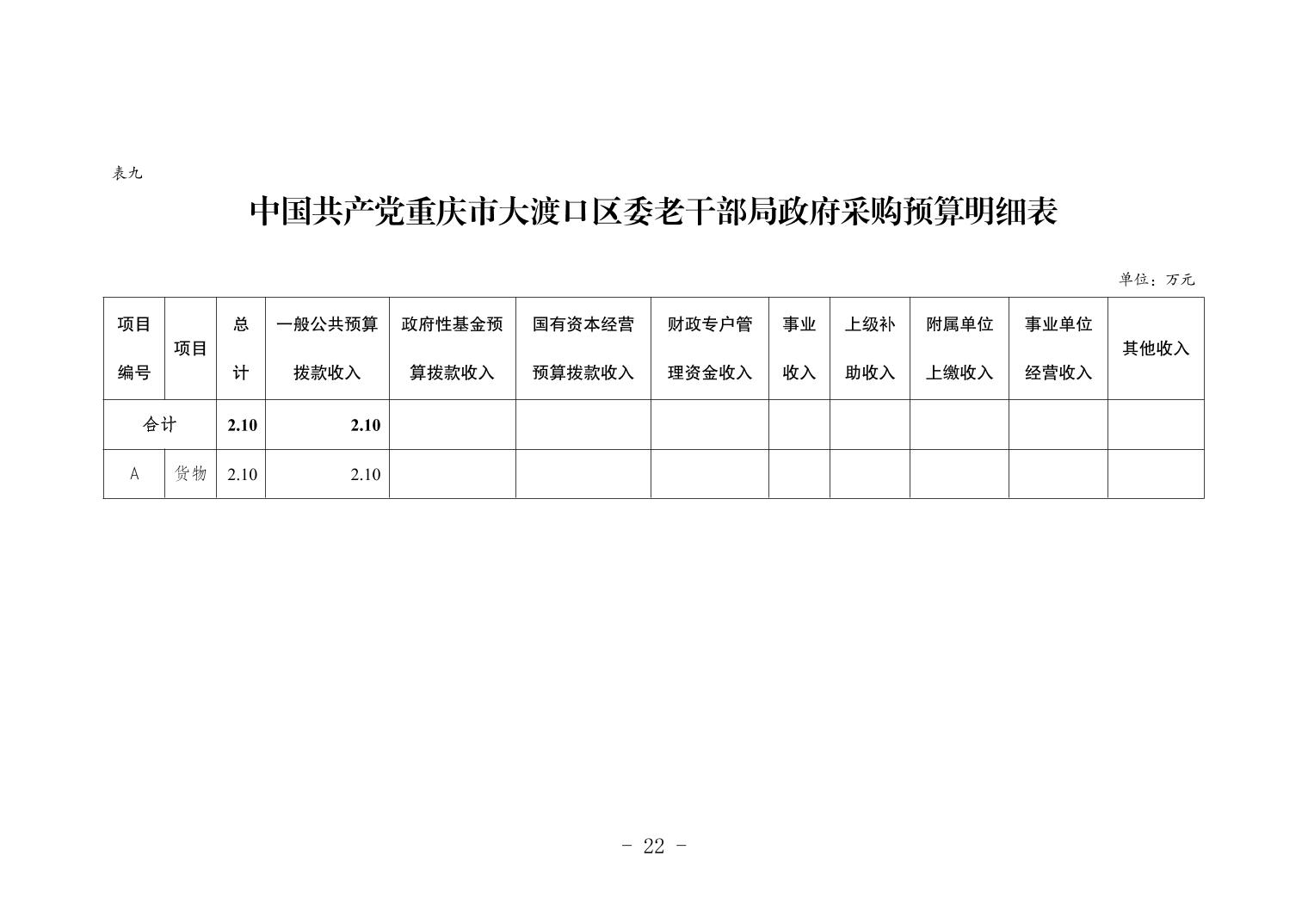 表九

中国共产党重庆市大渡口区委老干部局政府采购预算明细表

单位：万元

| 项目编号 | 项目 | 总计 | 一般公共预算拨款收入 | 政府性基金预算拨款收入 | 国有资本经营预算拨款收入 | 财政专户管理资金收入 | 事业收入 | 上级补助收入 | 附属单位上缴收入 | 事业单位经营收入 | 其他收入 |
|---|---|---|---|---|---|---|---|---|---|---|---|
| 合计 | | 2.10 | 2.10 | | | | | | | | |
| A | 货物 | 2.10 | 2.10 | | | | | | | | |

- 22 -